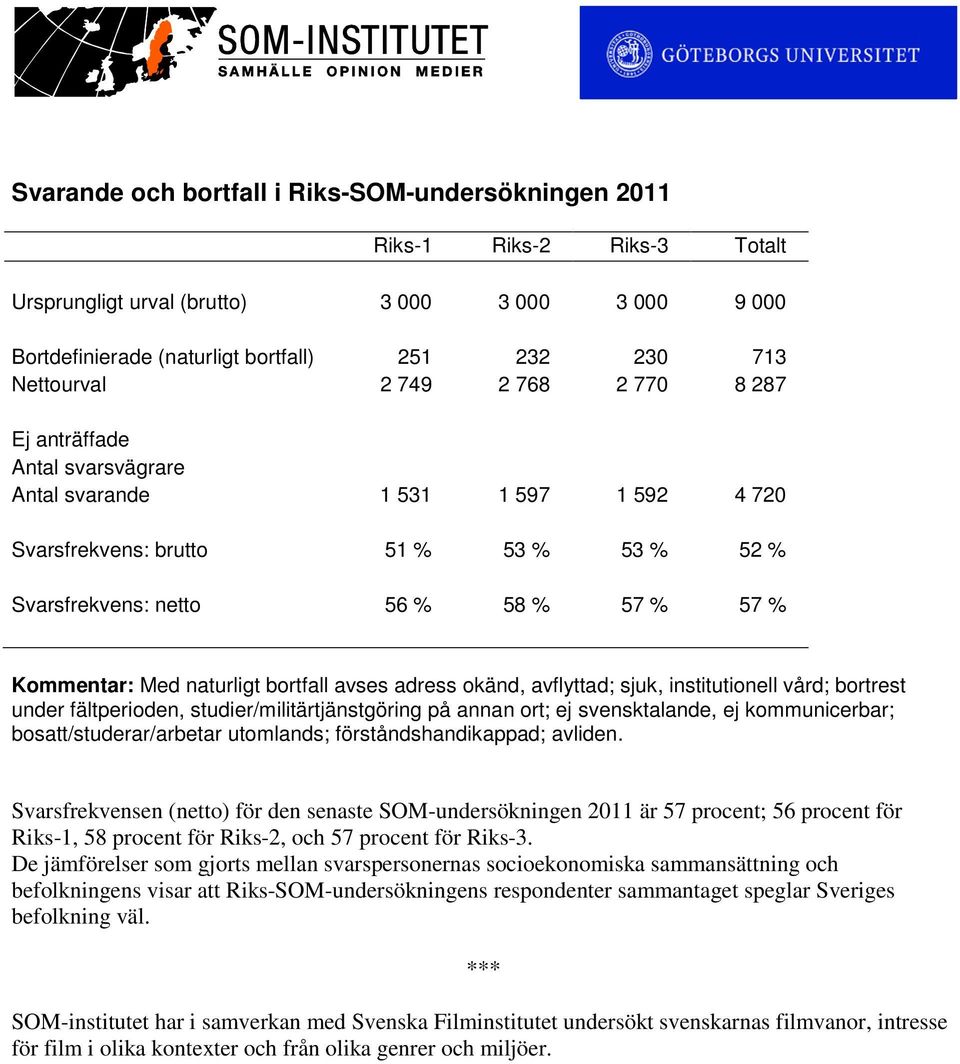 SOM-INSTITUTET
SAMHÄLLE OPINION MEDIER

GÖTEBORGS UNIVERSITET

Svarande och bortfall i Riks-SOM-undersökningen 2011

| | Riks-1 | Riks-2 | Riks-3 | Totalt |
|---|---|---|---|---|
| Ursprungligt urval (brutto) | 3 000 | 3 000 | 3 000 | 9 000 |
| Bortdefinierade (naturligt bortfall) | 251 | 232 | 230 | 713 |
| Nettourval | 2 749 | 2 768 | 2 770 | 8 287 |
| Ej anträffade | | | | |
| Antal svarsvägrare | | | | |
| Antal svarande | 1 531 | 1 597 | 1 592 | 4 720 |
| Svarsfrekvens: brutto | 51 % | 53 % | 53 % | 52 % |
| Svarsfrekvens: netto | 56 % | 58 % | 57 % | 57 % |

Kommentar: Med naturligt bortfall avses adress okänd, avflyttad; sjuk, institutionell vård; bortrest under fältperioden, studier/militärtjänstgöring på annan ort; ej svensktalande, ej kommunicerbar; bosatt/studerar/arbetar utomlands; förståndshandikappad; avliden.

Svarsfrekvensen (netto) för den senaste SOM-undersökningen 2011 är 57 procent; 56 procent för Riks-1, 58 procent för Riks-2, och 57 procent för Riks-3.
De jämförelser som gjorts mellan svarspersonernas socioekonomiska sammansättning och befolkningens visar att Riks-SOM-undersökningens respondenter sammantaget speglar Sveriges befolkning väl.

***

SOM-institutet har i samverkan med Svenska Filminstitutet undersökt svenskarnas filmvanor, intresse för film i olika kontexter och från olika genrer och miljöer.